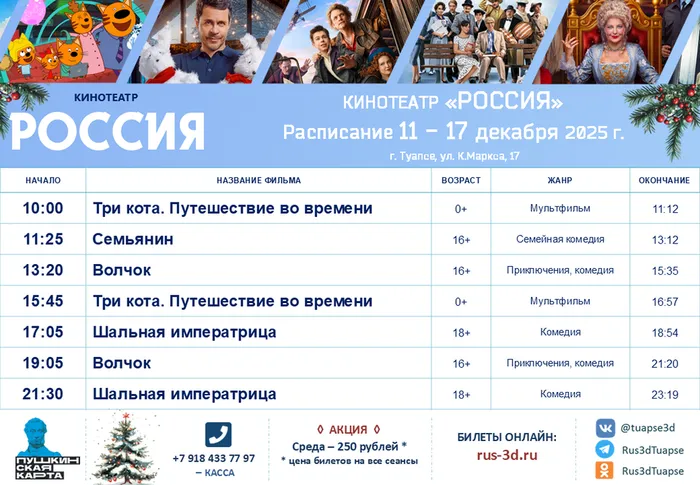 КИНОТЕАТР
РОССИЯ

КИНОТЕАТР «РОССИЯ»
Расписание 11 – 17 декабря 2025 г.
г. Туапсе, ул. К.Маркса, 17

| НАЧАЛО | НАЗВАНИЕ ФИЛЬМА | ВОЗРАСТ | ЖАНР | ОКОНЧАНИЕ |
|---|---|---|---|---|
| 10:00 | Три кота. Путешествие во времени | 0+ | Мультфильм | 11:12 |
| 11:25 | Семьянин | 16+ | Семейная комедия | 13:12 |
| 13:20 | Волчок | 16+ | Приключения, комедия | 15:35 |
| 15:45 | Три кота. Путешествие во времени | 0+ | Мультфильм | 16:57 |
| 17:05 | Шальная императрица | 18+ | Комедия | 18:54 |
| 19:05 | Волчок | 16+ | Приключения, комедия | 21:20 |
| 21:30 | Шальная императрица | 18+ | Комедия | 23:19 |

ПУШКИНСКАЯ КАРТА

+7 918 433 77 97
– КАССА

◊ АКЦИЯ ◊
Среда – 250 рублей *
* цена билетов на все сеансы

БИЛЕТЫ ОНЛАЙН:
rus-3d.ru

@tuapse3d
Rus3dTuapse
Rus3dTuapse